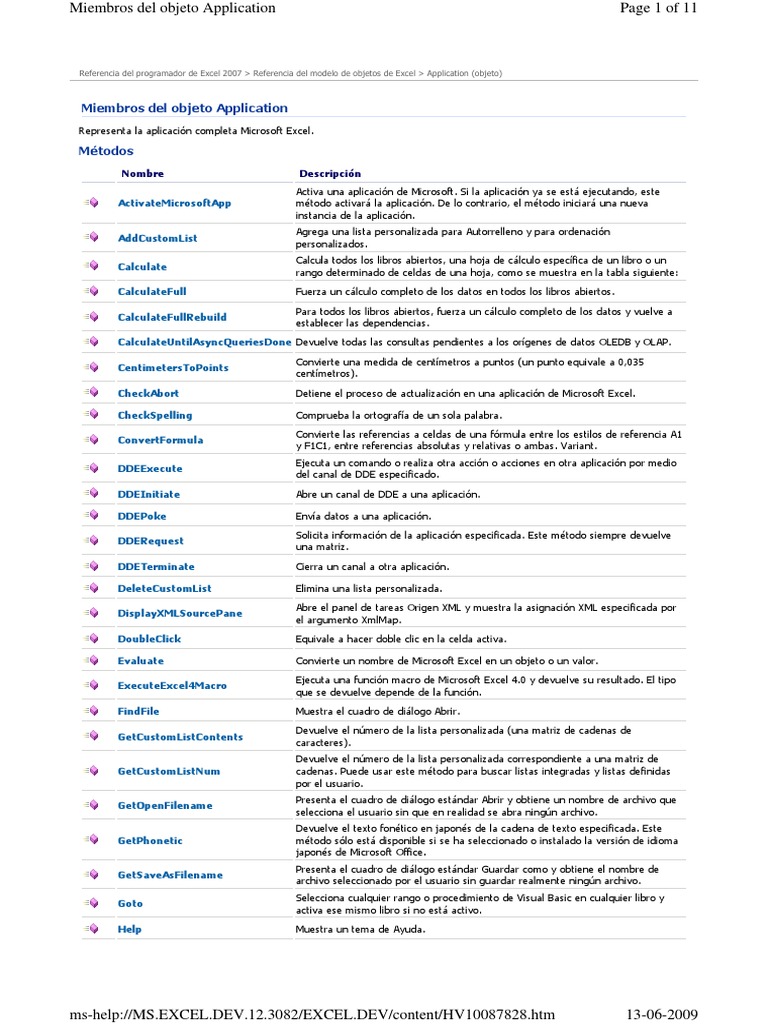 Miembros del objeto Application

Page 1 of 11

Referencia del programador de Excel 2007 > Referencia del modelo de objetos de Excel > Application (objeto)

Miembros del objeto Application

Representa la aplicación completa Microsoft Excel.

Métodos

| | Nombre | Descripción |
|---|---|---|
| | ActivateMicrosoftApp | Activa una aplicación de Microsoft. Si la aplicación ya se está ejecutando, este método activará la aplicación. De lo contrario, el método iniciará una nueva instancia de la aplicación. |
| | AddCustomList | Agrega una lista personalizada para Autorrelleno y para ordenación personalizados. |
| | Calculate | Calcula todos los libros abiertos, una hoja de cálculo específica de un libro o un rango determinado de celdas de una hoja, como se muestra en la tabla siguiente: |
| | CalculateFull | Fuerza un cálculo completo de los datos en todos los libros abiertos. |
| | CalculateFullRebuild | Para todos los libros abiertos, fuerza un cálculo completo de los datos y vuelve a establecer las dependencias. |
| | CalculateUntilAsyncQueriesDone | Devuelve todas las consultas pendientes a los orígenes de datos OLEDB y OLAP. |
| | CentimetersToPoints | Convierte una medida de centímetros a puntos (un punto equivale a 0,035 centímetros). |
| | CheckAbort | Detiene el proceso de actualización en una aplicación de Microsoft Excel. |
| | CheckSpelling | Comprueba la ortografía de un sola palabra. |
| | ConvertFormula | Convierte las referencias a celdas de una fórmula entre los estilos de referencia A1 y F1C1, entre referencias absolutas y relativas o ambas. Variant. |
| | DDEExecute | Ejecuta un comando o realiza otra acción o acciones en otra aplicación por medio del canal de DDE especificado. |
| | DDEInitiate | Abre un canal de DDE a una aplicación. |
| | DDEPoke | Envía datos a una aplicación. |
| | DDERequest | Solicita información de la aplicación especificada. Este método siempre devuelve una matriz. |
| | DDETerminate | Cierra un canal a otra aplicación. |
| | DeleteCustomList | Elimina una lista personalizada. |
| | DisplayXMLSourcePane | Abre el panel de tareas Origen XML y muestra la asignación XML especificada por el argumento XmlMap. |
| | DoubleClick | Equivale a hacer doble clic en la celda activa. |
| | Evaluate | Convierte un nombre de Microsoft Excel en un objeto o un valor. |
| | ExecuteExcel4Macro | Ejecuta una función macro de Microsoft Excel 4.0 y devuelve su resultado. El tipo que se devuelve depende de la función. |
| | FindFile | Muestra el cuadro de diálogo Abrir. |
| | GetCustomListContents | Devuelve el número de la lista personalizada (una matriz de cadenas de caracteres). |
| | GetCustomListNum | Devuelve el número de la lista personalizada correspondiente a una matriz de cadenas. Puede usar este método para buscar listas integradas y listas definidas por el usuario. |
| | GetOpenFilename | Presenta el cuadro de diálogo estándar Abrir y obtiene un nombre de archivo que selecciona el usuario sin que en realidad se abra ningún archivo. |
| | GetPhonetic | Devuelve el texto fonético en japonés de la cadena de texto especificada. Este método sólo está disponible si se ha seleccionado o instalado la versión de idioma japonés de Microsoft Office. |
| | GetSaveAsFilename | Presenta el cuadro de diálogo estándar Guardar como y obtiene el nombre de archivo seleccionado por el usuario sin guardar realmente ningún archivo. |
| | Goto | Selecciona cualquier rango o procedimiento de Visual Basic en cualquier libro y activa ese mismo libro si no está activo. |
| | Help | Muestra un tema de Ayuda. |

ms-help://MS.EXCEL.DEV.12.3082/EXCEL.DEV/content/HV10087828.htm

13-06-2009